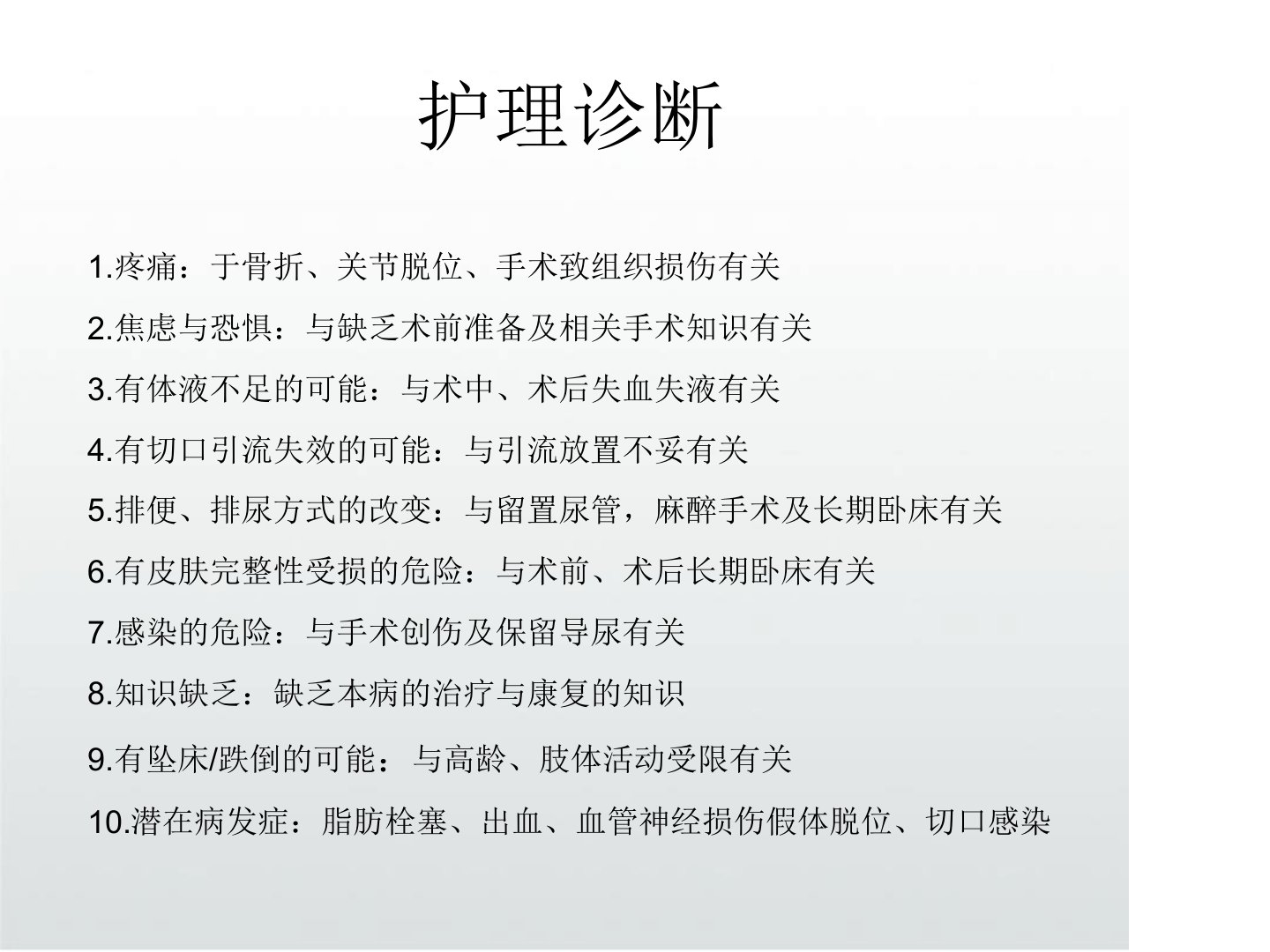 护理诊断

1.疼痛：于骨折、关节脱位、手术致组织损伤有关

2.焦虑与恐惧：与缺乏术前准备及相关手术知识有关

3.有体液不足的可能：与术中、术后失血失液有关

4.有切口引流失效的可能：与引流放置不妥有关

5.排便、排尿方式的改变：与留置尿管，麻醉手术及长期卧床有关

6.有皮肤完整性受损的危险：与术前、术后长期卧床有关

7.感染的危险：与手术创伤及保留导尿有关

8.知识缺乏：缺乏本病的治疗与康复的知识

9.有坠床/跌倒的可能：与高龄、肢体活动受限有关

10.潜在病发症：脂肪栓塞、出血、血管神经损伤假体脱位、切口感染